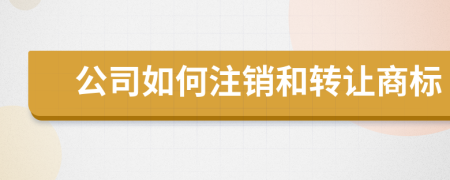 公司如何注销和转让商标